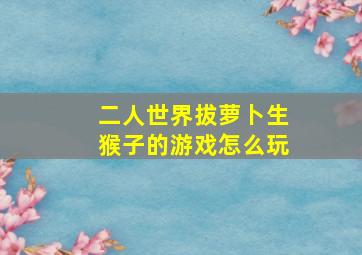 二人世界拔萝卜生猴子的游戏怎么玩